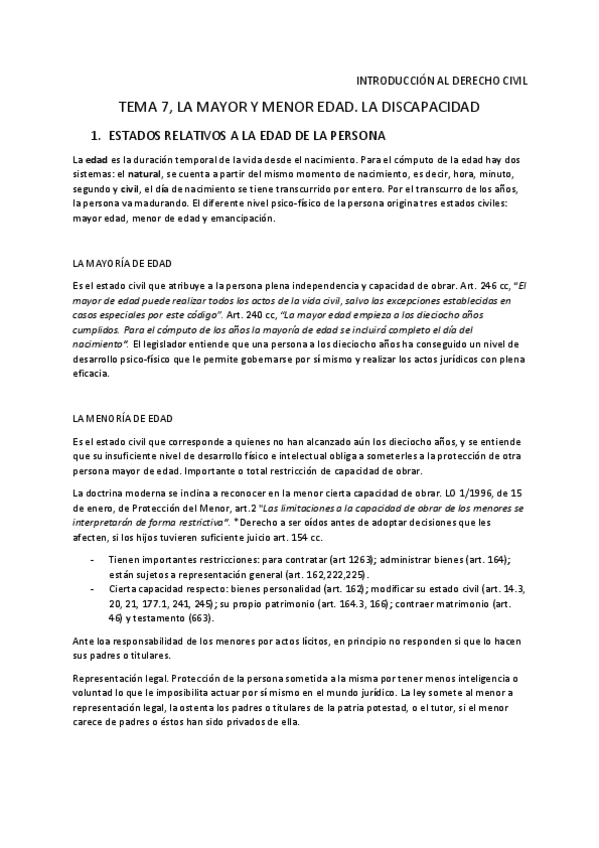 INTRODUCCIÓN AL DERECHO CIVIL

TEMA 7, LA MAYOR Y MENOR EDAD. LA DISCAPACIDAD

1. ESTADOS RELATIVOS A LA EDAD DE LA PERSONA

La edad es la duración temporal de la vida desde el nacimiento. Para el cómputo de la edad hay dos sistemas: el natural, se cuenta a partir del mismo momento de nacimiento, es decir, hora, minuto, segundo y civil, el día de nacimiento se tiene transcurrido por entero. Por el transcurro de los años, la persona va madurando. El diferente nivel psico-físico de la persona origina tres estados civiles: mayor edad, menor de edad y emancipación.

LA MAYORÍA DE EDAD

Es el estado civil que atribuye a la persona plena independencia y capacidad de obrar. Art. 246 cc, "El mayor de edad puede realizar todos los actos de la vida civil, salvo las excepciones establecidas en casos especiales por este código". Art. 240 cc, "La mayor edad empieza a los dieciocho años cumplidos. Para el cómputo de los años la mayoría de edad se incluirá completo el día del nacimiento". El legislador entiende que una persona a los dieciocho años ha conseguido un nivel de desarrollo psico-físico que le permite gobernarse por sí mismo y realizar los actos jurídicos con plena eficacia.

LA MENORÍA DE EDAD

Es el estado civil que corresponde a quienes no han alcanzado aún los dieciocho años, y se entiende que su insuficiente nivel de desarrollo físico e intelectual obliga a someterles a la protección de otra persona mayor de edad. Importante o total restricción de capacidad de obrar.

La doctrina moderna se inclina a reconocer en la menor cierta capacidad de obrar. LO 1/1996, de 15 de enero, de Protección del Menor, art.2 "Las limitaciones a la capacidad de obrar de los menores se interpretarán de forma restrictiva". *Derecho a ser oídos antes de adoptar decisiones que les afecten, si los hijos tuvieren suficiente juicio art. 154 cc.

- Tienen importantes restricciones: para contratar (art 1263); administrar bienes (art. 164); están sujetos a representación general (art. 162,222,225).
- Cierta capacidad respecto: bienes personalidad (art. 162); modificar su estado civil (art. 14.3, 20, 21, 177.1, 241, 245); su propio patrimonio (art. 164.3, 166); contraer matrimonio (art. 46) y testamento (663).

Ante loa responsabilidad de los menores por actos lícitos, en principio no responden si que lo hacen sus padres o titulares.

Representación legal. Protección de la persona sometida a la misma por tener menos inteligencia o voluntad lo que le imposibilita actuar por sí mismo en el mundo jurídico. La ley somete al menor a representación legal, la ostenta los padres o titulares de la patria potestad, o el tutor, si el menor carece de padres o éstos han sido privados de ella.